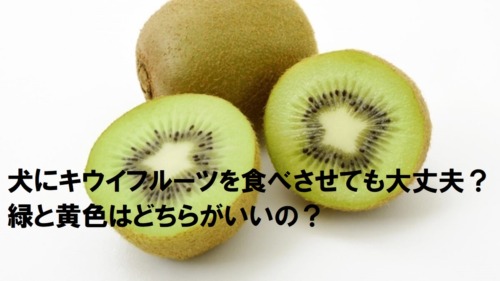 犬にキウイフルーツを食べさせても大丈夫？
緑と黄色はどちらがいいの？